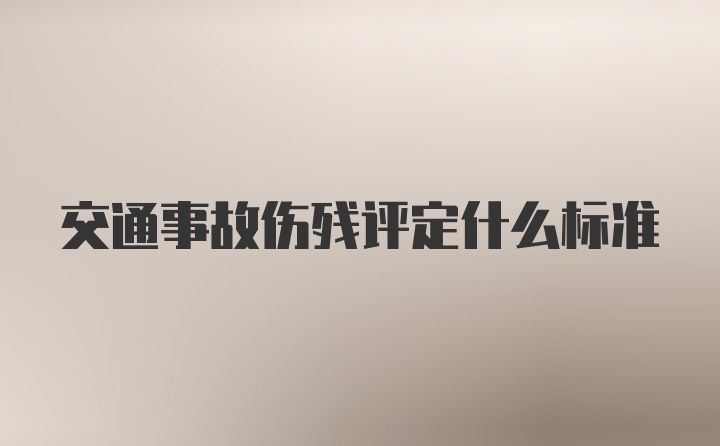 交通事故伤残评定什么标准